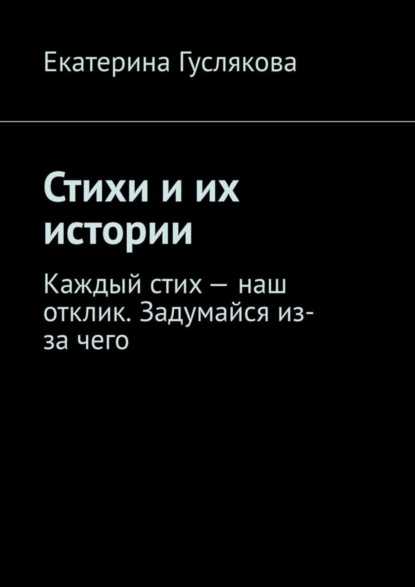 Екатерина Гуслякова

Стихи и их истории

Каждый стих — наш отклик. Задумайся из-за чего